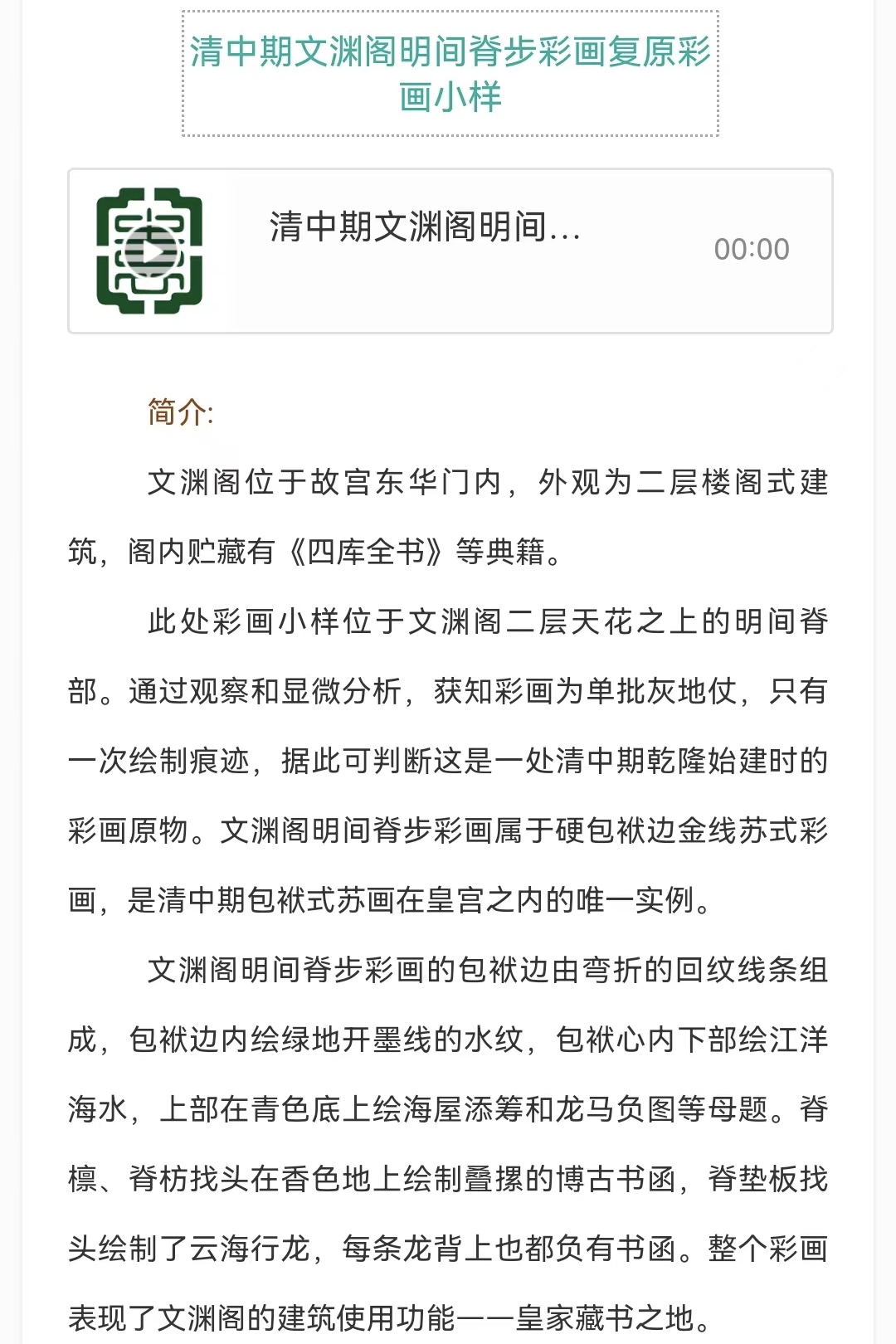 清中期文渊阁明间脊步彩画复原彩画小样

清中期文渊阁明间...

00:00

简介:

文渊阁位于故宫东华门内，外观为二层楼阁式建筑，阁内贮藏有《四库全书》等典籍。

此处彩画小样位于文渊阁二层天花之上的明间脊部。通过观察和显微分析，获知彩画为单批灰地仗，只有一次绘制痕迹，据此可判断这是一处清中期乾隆始建时的彩画原物。文渊阁明间脊步彩画属于硬包袱边金线苏式彩画，是清中期包袱式苏画在皇宫之内的唯一实例。

文渊阁明间脊步彩画的包袱边由弯折的回纹线条组成，包袱边内绘绿地开墨线的水纹，包袱心内下部绘江洋海水，上部在青色底上绘海屋添筹和龙马负图等母题。脊檩、脊枋找头在香色地上绘制叠摞的博古书函，脊垫板找头绘制了云海行龙，每条龙背上也都负有书函。整个彩画表现了文渊阁的建筑使用功能——皇家藏书之地。